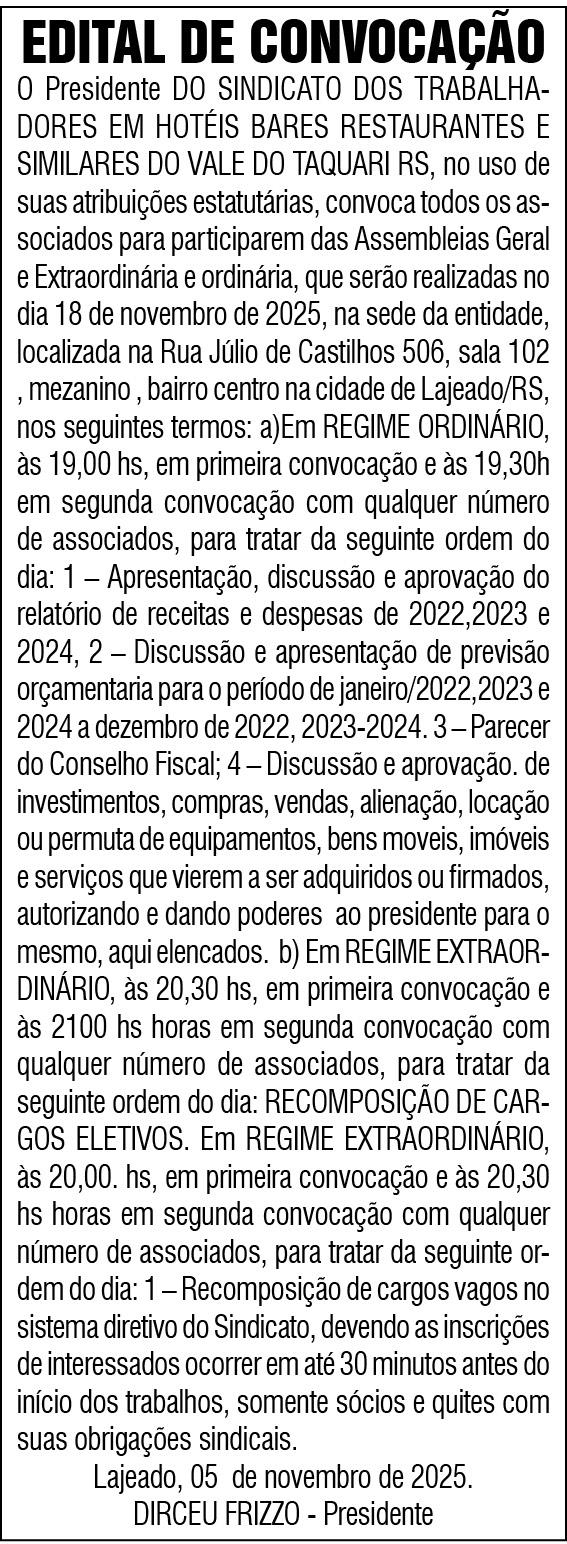 EDITAL DE CONVOCAÇÃO

O Presidente DO SINDICATO DOS TRABALHADORES EM HOTÉIS BARES RESTAURANTES E SIMILARES DO VALE DO TAQUARI RS, no uso de suas atribuições estatutárias, convoca todos os associados para participarem das Assembleias Geral e Extraordinária e ordinária, que serão realizadas no dia 18 de novembro de 2025, na sede da entidade, localizada na Rua Júlio de Castilhos 506, sala 102 , mezanino , bairro centro na cidade de Lajeado/RS, nos seguintes termos: a)Em REGIME ORDINÁRIO, às 19,00 hs, em primeira convocação e às 19,30h em segunda convocação com qualquer número de associados, para tratar da seguinte ordem do dia: 1 – Apresentação, discussão e aprovação do relatório de receitas e despesas de 2022,2023 e 2024, 2 – Discussão e apresentação de previsão orçamentaria para o período de janeiro/2022,2023 e 2024 a dezembro de 2022, 2023-2024. 3 – Parecer do Conselho Fiscal; 4 – Discussão e aprovação. de investimentos, compras, vendas, alienação, locação ou permuta de equipamentos, bens moveis, imóveis e serviços que vierem a ser adquiridos ou firmados, autorizando e dando poderes ao presidente para o mesmo, aqui elencados. b) Em REGIME EXTRAORDINÁRIO, às 20,30 hs, em primeira convocação e às 2100 hs horas em segunda convocação com qualquer número de associados, para tratar da seguinte ordem do dia: RECOMPOSIÇÃO DE CARGOS ELETIVOS. Em REGIME EXTRAORDINÁRIO, às 20,00. hs, em primeira convocação e às 20,30 hs horas em segunda convocação com qualquer número de associados, para tratar da seguinte ordem do dia: 1 – Recomposição de cargos vagos no sistema diretivo do Sindicato, devendo as inscrições de interessados ocorrer em até 30 minutos antes do início dos trabalhos, somente sócios e quites com suas obrigações sindicais.

Lajeado, 05 de novembro de 2025.
DIRCEU FRIZZO - Presidente